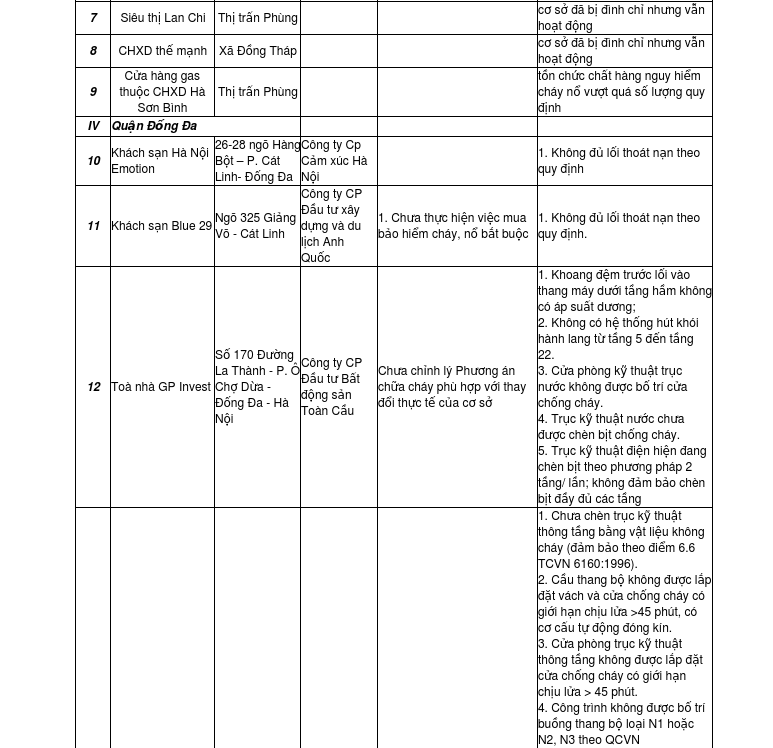 | | | | | | |
|---|---|---|---|---|---|
| 7 | Siêu thị Lan Chi | Thị trấn Phùng | | | cơ sở đã bị đình chỉ nhưng vẫn hoạt động |
| 8 | CHXD thế mạnh | Xã Đồng Tháp | | | cơ sở đã bị đình chỉ nhưng vẫn hoạt động |
| 9 | Cửa hàng gas thuộc CHXD Hà Sơn Bình | Thị trấn Phùng | | | tồn chức chất hàng nguy hiểm cháy nổ vượt quá số lượng quy định |
| IV | Quận Đống Đa | | | | |
| 10 | Khách sạn Hà Nội Emotion | 26-28 ngõ Hàng Bột – P. Cát Linh- Đống Đa | Công ty Cp Cảm xúc Hà Nội | | 1. Không đủ lối thoát nạn theo quy định |
| 11 | Khách sạn Blue 29 | Ngõ 325 Giảng Võ - Cát Linh | Công ty CP Đầu tư xây dựng và du lịch Anh Quốc | 1. Chưa thực hiện việc mua bảo hiểm cháy, nổ bắt buộc | 1. Không đủ lối thoát nạn theo quy định. |
| 12 | Toà nhà GP Invest | Số 170 Đường La Thành - P. Ô Chợ Dừa - Đống Đa - Hà Nội | Công ty CP Đầu tư Bất động sản Toàn Cầu | Chưa chỉnh lý Phương án chữa cháy phù hợp với thay đổi thực tế của cơ sở | 1. Khoang đệm trước lối vào thang máy dưới tầng hầm không có áp suất dương; 2. Không có hệ thống hút khói hành lang từ tầng 5 đến tầng 22. 3. Cửa phòng kỹ thuật trục nước không được bố trí cửa chống cháy. 4. Trục kỹ thuật nước chưa được chèn bịt chống cháy. 5. Trục kỹ thuật điện hiện đang chèn bịt theo phương pháp 2 tầng/ lần; không đảm bảo chèn bịt đầy đủ các tầng |
| | | | | | 1. Chưa chèn trục kỹ thuật thông tầng bằng vật liệu không cháy (đảm bảo theo điểm 6.6 TCVN 6160:1996). 2. Cầu thang bộ không được lắp đặt vách và cửa chống cháy có giới hạn chịu lửa >45 phút, có cơ cấu tự động đóng kín. 3. Cửa phòng trục kỹ thuật thông tầng không được lắp đặt cửa chống cháy có giới hạn chịu lửa > 45 phút. 4. Công trình không được bố trí buồng thang bộ loại N1 hoặc N2, N3 theo QCVN |